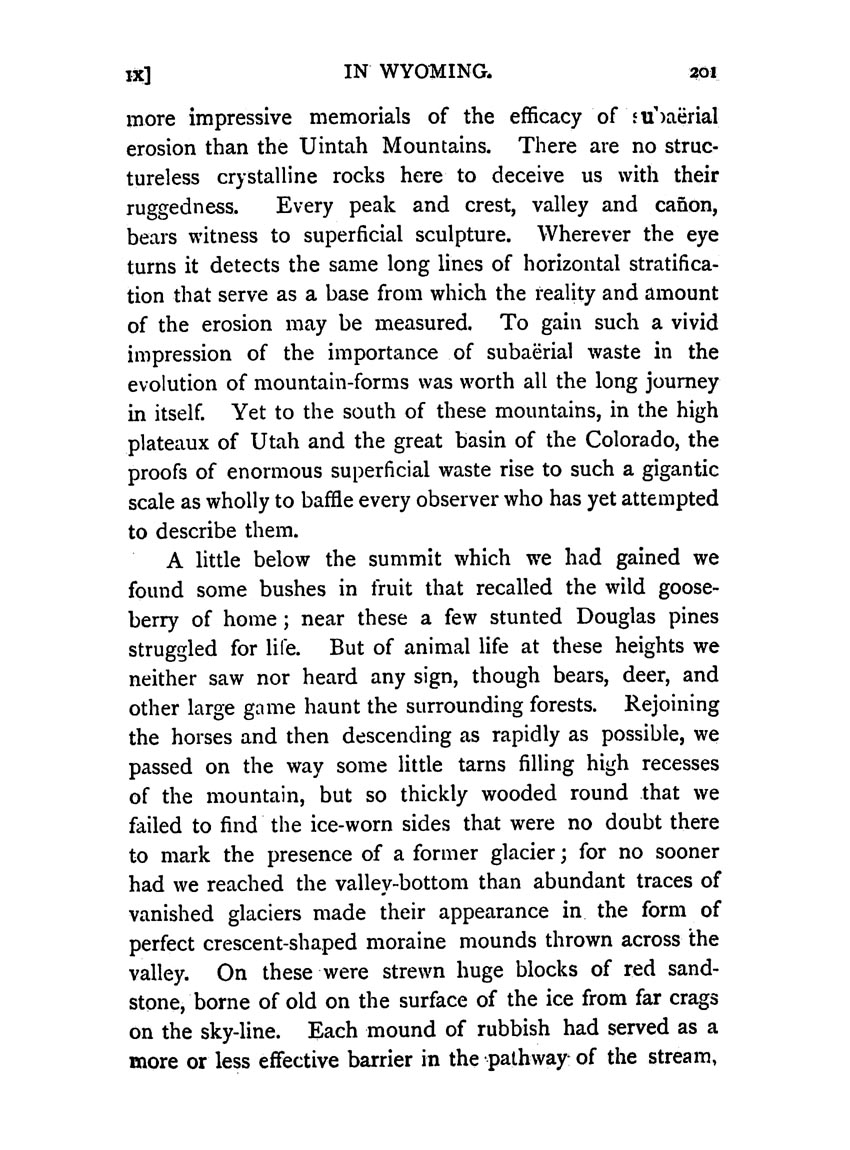 IX] IN WYOMING. 201

more impressive memorials of the efficacy of subaërial erosion than the Uintah Mountains. There are no structureless crystalline rocks here to deceive us with their ruggedness. Every peak and crest, valley and cañon, bears witness to superficial sculpture. Wherever the eye turns it detects the same long lines of horizontal stratification that serve as a base from which the reality and amount of the erosion may be measured. To gain such a vivid impression of the importance of subaërial waste in the evolution of mountain-forms was worth all the long journey in itself. Yet to the south of these mountains, in the high plateaux of Utah and the great basin of the Colorado, the proofs of enormous superficial waste rise to such a gigantic scale as wholly to baffle every observer who has yet attempted to describe them.

A little below the summit which we had gained we found some bushes in fruit that recalled the wild gooseberry of home; near these a few stunted Douglas pines struggled for life. But of animal life at these heights we neither saw nor heard any sign, though bears, deer, and other large game haunt the surrounding forests. Rejoining the horses and then descending as rapidly as possible, we passed on the way some little tarns filling high recesses of the mountain, but so thickly wooded round that we failed to find the ice-worn sides that were no doubt there to mark the presence of a former glacier; for no sooner had we reached the valley-bottom than abundant traces of vanished glaciers made their appearance in the form of perfect crescent-shaped moraine mounds thrown across the valley. On these were strewn huge blocks of red sandstone, borne of old on the surface of the ice from far crags on the sky-line. Each mound of rubbish had served as a more or less effective barrier in the pathway of the stream,